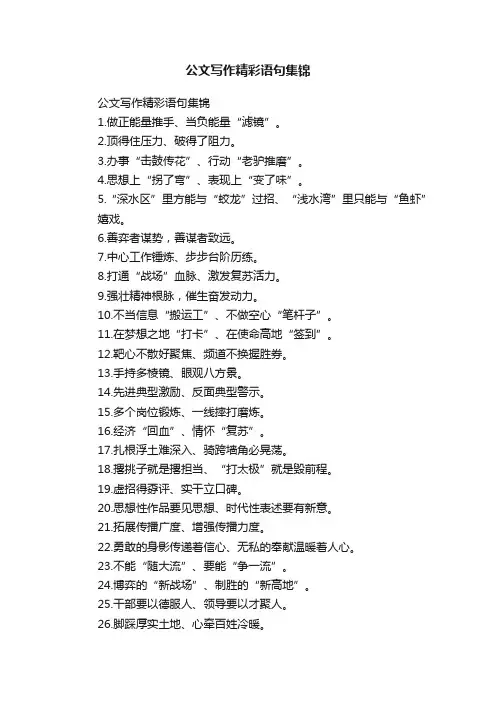 公文写作精彩语句集锦

公文写作精彩语句集锦

1.做正能量推手、当负能量“滤镜”。

2.顶得住压力、破得了阻力。

3.办事“击鼓传花”、行动“老驴推磨”。

4.思想上“拐了弯”、表现上“变了味”。

5.“深水区”里方能与“蛟龙”过招、“浅水湾”里只能与“鱼虾”嬉戏。

6.善弈者谋势，善谋者致远。

7.中心工作锤炼、步步台阶历练。

8.打通“战场”血脉、激发复苏活力。

9.强壮精神根脉，催生奋发动力。

10.不当信息“搬运工”、不做空心“笔杆子”。

11.在梦想之地“打卡”、在使命高地“签到”。

12.靶心不散好聚焦、频道不换握胜券。

13.手持多棱镜、眼观八方景。

14.先进典型激励、反面典型警示。

15.多个岗位锻炼、一线摔打磨炼。

16.经济“回血”、情怀“复苏”。

17.扎根浮土难深入、骑跨墙角必晃荡。

18.撂挑子就是撂担当、“打太极”就是毁前程。

19.虚招得孬评、实干立口碑。

20.思想性作品要见思想、时代性表述要有新意。

21.拓展传播广度、增强传播力度。

22.勇敢的身影传递着信心、无私的奉献温暖着人心。

23.不能“随大流”、要能“争一流”。

24.博弈的“新战场”、制胜的“新高地”。

25.干部要以德服人、领导要以才聚人。

26.脚踩厚实土地、心牵百姓冷暖。